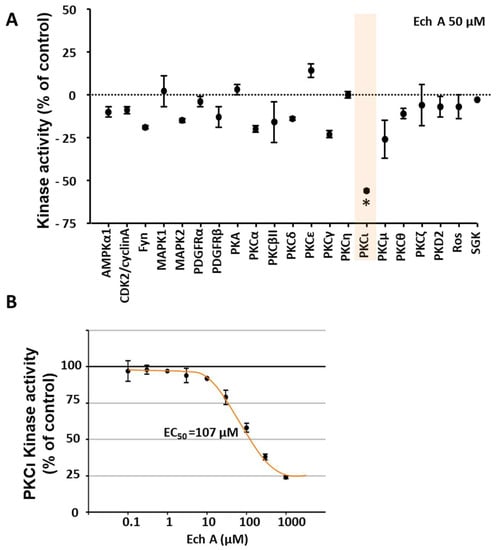 A

Ech A 50 µM

Kinase activity (% of control)

50
25
0
-25
-50
-75

*

AMPKα1
CDK2/cyclinA
Fyn
MAPK1
MAPK2
PDGFRα
PDGFRβ
PKA
PKCα
PKCβII
PKCδ
PKCε
PKCγ
PKCη
PKCι
PKCµ
PKCθ
PKCζ
PKD2
Ros
SGK

B

PKCι Kinase activity (% of control)

100
75
50
25
0

$EC_{50}$=107 µM

0.1
1
10
100
1000

Ech A (µM)